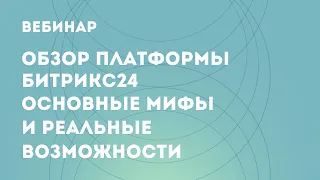 ВЕБИНАР

ОБЗОР ПЛАТФОРМЫ БИТРИКС24 ОСНОВНЫЕ МИФЫ И РЕАЛЬНЫЕ ВОЗМОЖНОСТИ